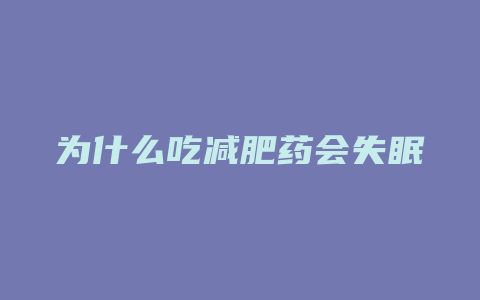 为什么吃减肥药会失眠